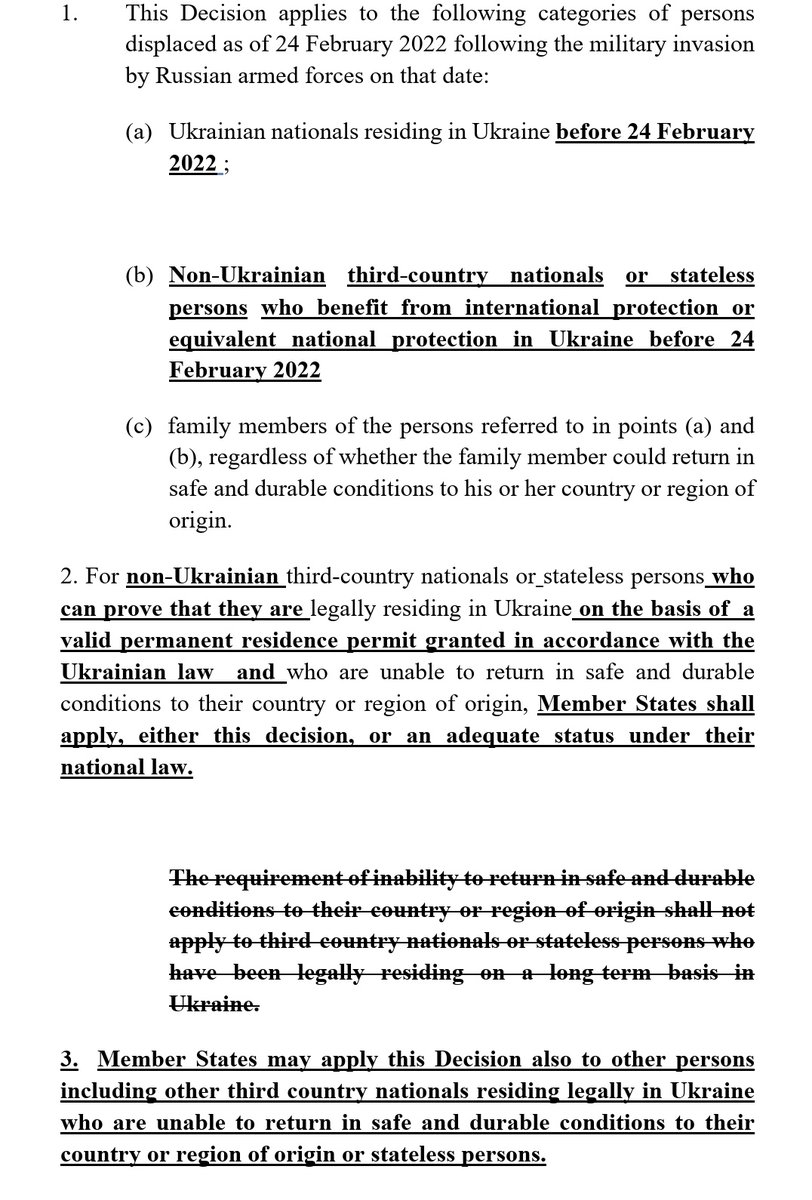 1. This Decision applies to the following categories of persons displaced as of 24 February 2022 following the military invasion by Russian armed forces on that date:

(a) Ukrainian nationals residing in Ukraine before 24 February 2022 ;

(b) Non-Ukrainian third-country nationals or stateless persons who benefit from international protection or equivalent national protection in Ukraine before 24 February 2022

(c) family members of the persons referred to in points (a) and (b), regardless of whether the family member could return in safe and durable conditions to his or her country or region of origin.

2. For non-Ukrainian third-country nationals or stateless persons who can prove that they are legally residing in Ukraine on the basis of a valid permanent residence permit granted in accordance with the Ukrainian law and who are unable to return in safe and durable conditions to their country or region of origin, Member States shall apply, either this decision, or an adequate status under their national law.

The requirement of inability to return in safe and durable conditions to their country or region of origin shall not apply to third country nationals or stateless persons who have been legally residing on a long term basis in Ukraine.

3. Member States may apply this Decision also to other persons including other third country nationals residing legally in Ukraine who are unable to return in safe and durable conditions to their country or region of origin or stateless persons.